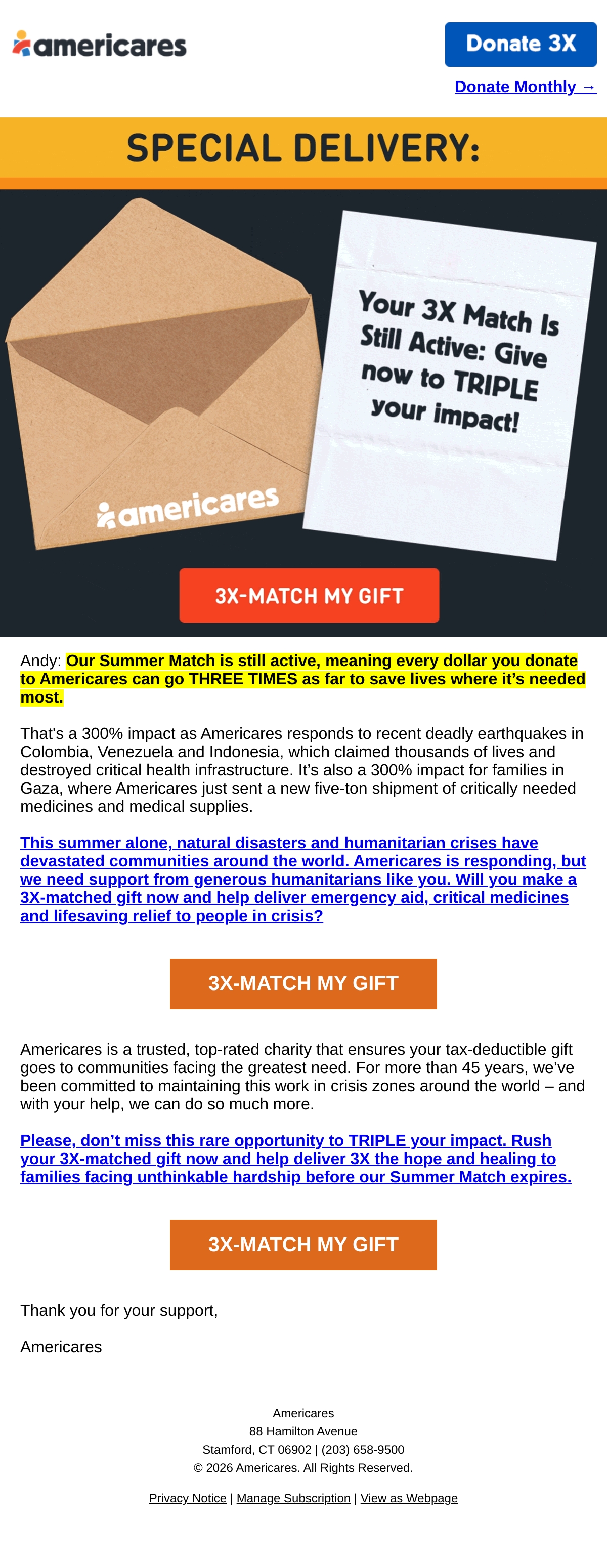 americares

Donate 3X

Donate Monthly →

SPECIAL DELIVERY:

americares

Your 3X Match Is Still Active: Give now to TRIPLE your impact!

3X-MATCH MY GIFT

Andy: Our Summer Match is still active, meaning every dollar you donate to Americares can go THREE TIMES as far to save lives where it's needed most.

That's a 300% impact as Americares responds to recent deadly earthquakes in Colombia, Venezuela and Indonesia, which claimed thousands of lives and destroyed critical health infrastructure. It's also a 300% impact for families in Gaza, where Americares just sent a new five-ton shipment of critically needed medicines and medical supplies.

This summer alone, natural disasters and humanitarian crises have devastated communities around the world. Americares is responding, but we need support from generous humanitarians like you. Will you make a 3X-matched gift now and help deliver emergency aid, critical medicines and lifesaving relief to people in crisis?

3X-MATCH MY GIFT

Americares is a trusted, top-rated charity that ensures your tax-deductible gift goes to communities facing the greatest need. For more than 45 years, we've been committed to maintaining this work in crisis zones around the world – and with your help, we can do so much more.

Please, don't miss this rare opportunity to TRIPLE your impact. Rush your 3X-matched gift now and help deliver 3X the hope and healing to families facing unthinkable hardship before our Summer Match expires.

3X-MATCH MY GIFT

Thank you for your support,

Americares

Americares
88 Hamilton Avenue
Stamford, CT 06902 | (203) 658-9500
© 2026 Americares. All Rights Reserved.

Privacy Notice | Manage Subscription | View as Webpage